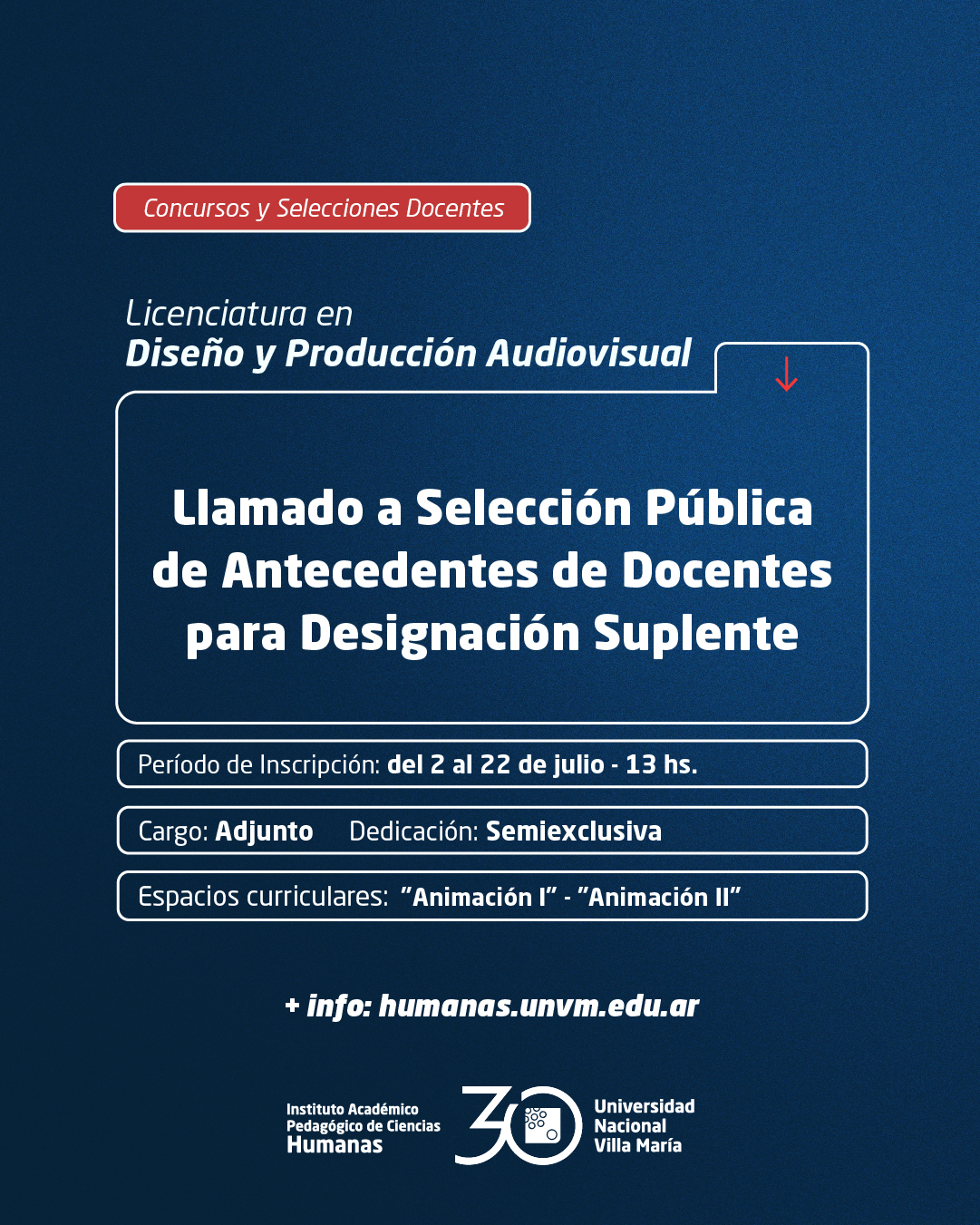 Concursos y Selecciones Docentes

Licenciatura en
Diseño y Producción Audiovisual

Llamado a Selección Pública de Antecedentes de Docentes para Designación Suplente

Período de Inscripción: del 2 al 22 de julio - 13 hs.

Cargo: Adjunto Dedicación: Semiexclusiva

Espacios curriculares: "Animación I" - "Animación II"

+ info: humanas.unvm.edu.ar

Instituto Académico Pedagógico de Ciencias Humanas

30

Universidad Nacional Villa María